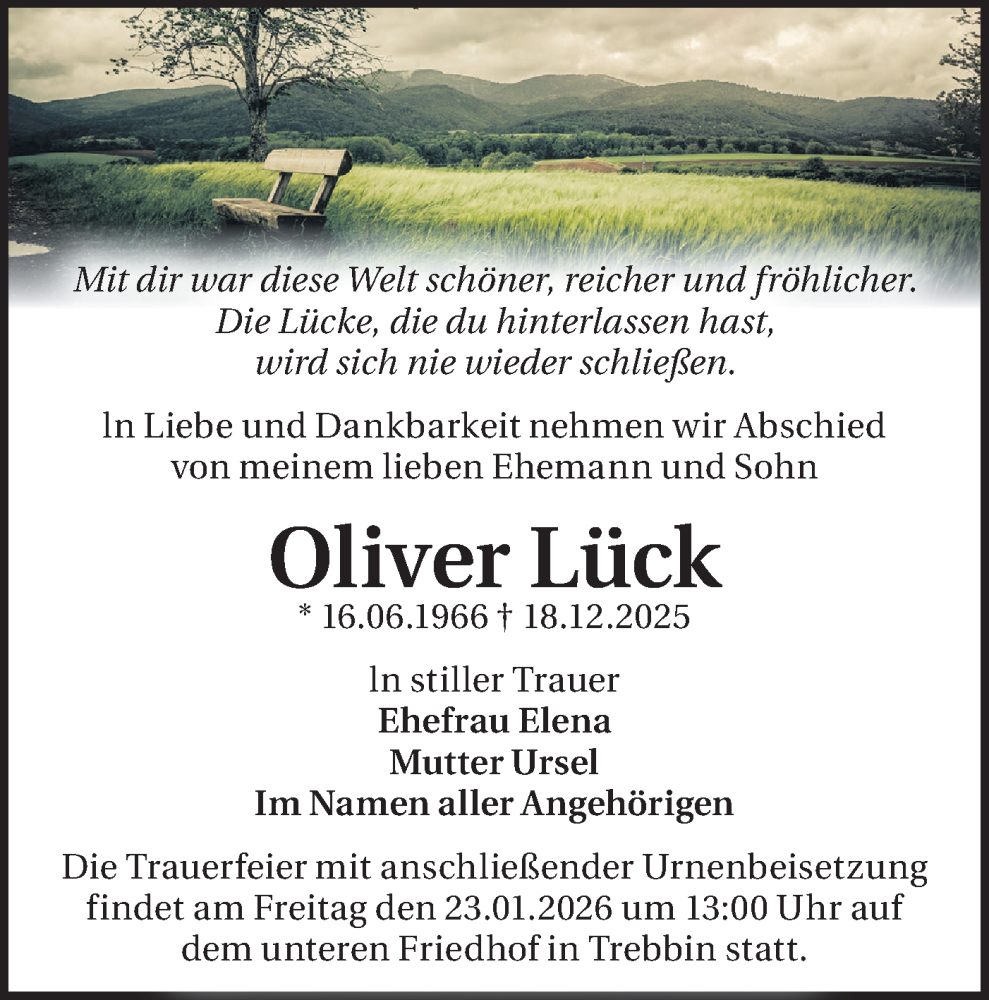 Mit dir war diese Welt schöner, reicher und fröhlicher.
Die Lücke, die du hinterlassen hast,
wird sich nie wieder schließen.

ln Liebe und Dankbarkeit nehmen wir Abschied von meinem lieben Ehemann und Sohn

Oliver Lück

* 16.06.1966 † 18.12.2025

ln stiller Trauer
Ehefrau Elena
Mutter Ursel
Im Namen aller Angehörigen

Die Trauerfeier mit anschließender Urnenbeisetzung findet am Freitag den 23.01.2026 um 13:00 Uhr auf dem unteren Friedhof in Trebbin statt.